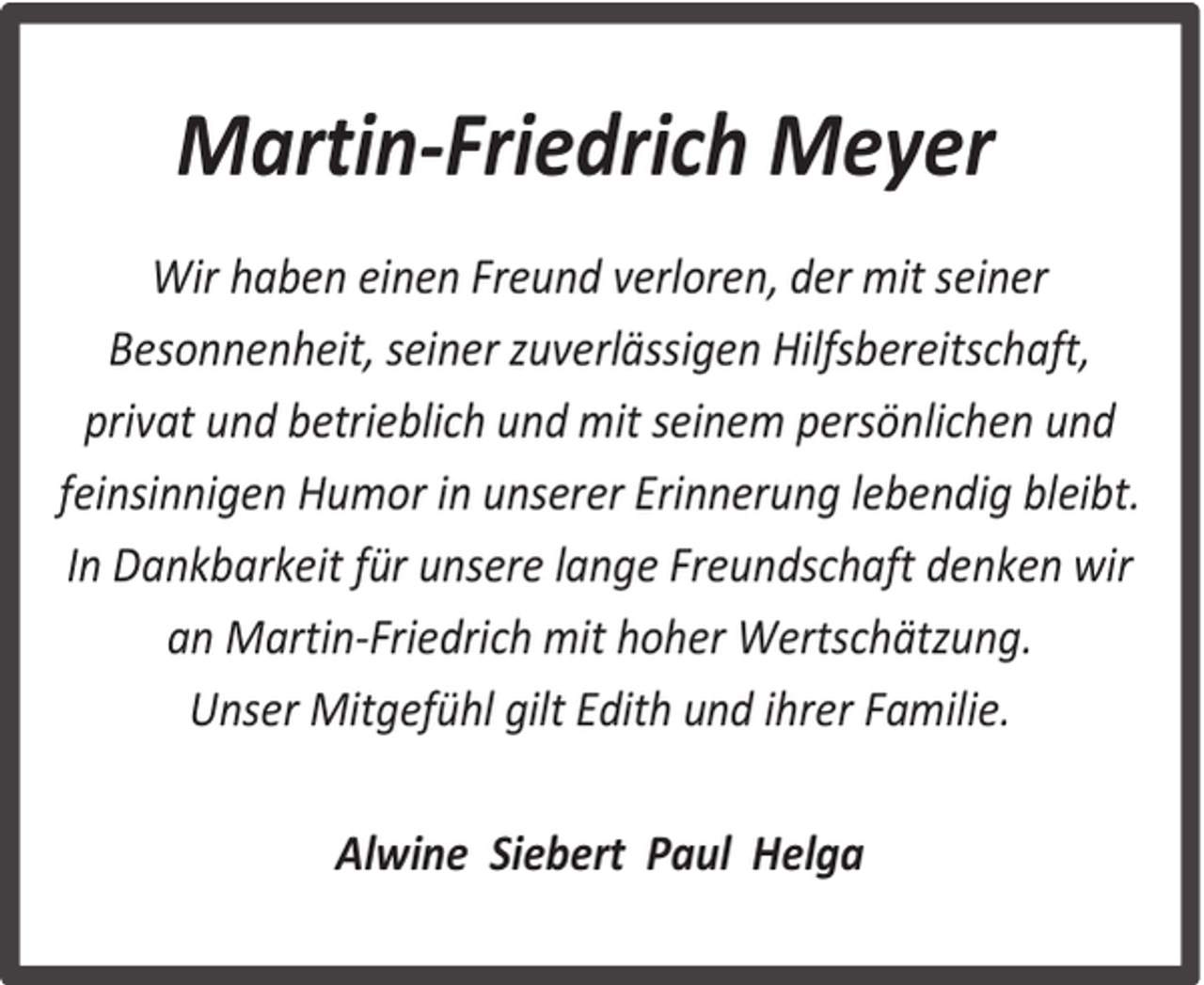 Martin-Friedrich Meyer

Wir haben einen Freund verloren, der mit seiner Besonnenheit, seiner zuverlässigen Hilfsbereitschaft, privat und betrieblich und mit seinem persönlichen und feinsinnigen Humor in unserer Erinnerung lebendig bleibt. In Dankbarkeit für unsere lange Freundschaft denken wir an Martin-Friedrich mit hoher Wertschätzung. Unser Mitgefühl gilt Edith und ihrer Familie.

Alwine Siebert Paul Helga